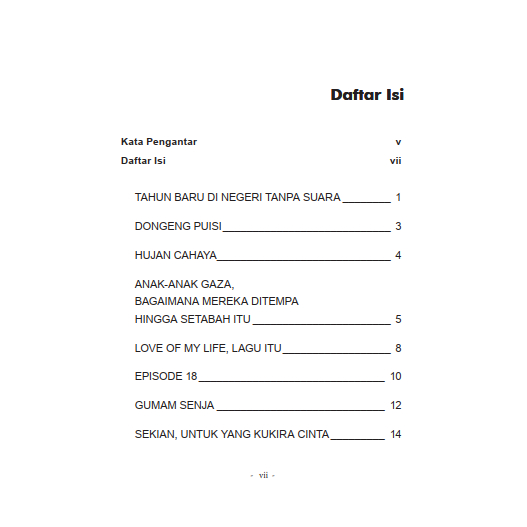 Daftar Isi

Kata Pengantar v

Daftar Isi vii

TAHUN BARU DI NEGERI TANPA SUARA 1

DONGENG PUISI 3

HUJAN CAHAYA 4

ANAK-ANAK GAZA,
BAGAIMANA MEREKA DITEMPA
HINGGA SETABAH ITU 5

LOVE OF MY LIFE, LAGU ITU 8

EPISODE 18 10

GUMAM SENJA 12

SEKIAN, UNTUK YANG KUKIRA CINTA 14

- vii -